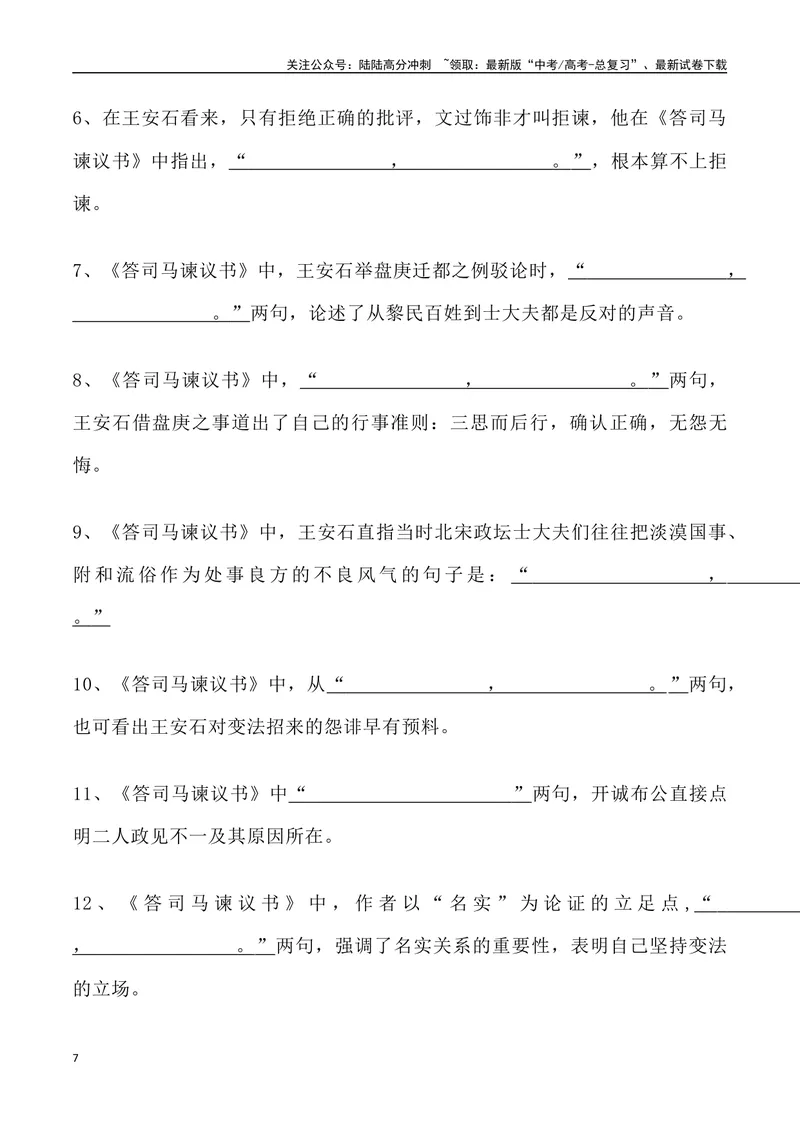 关注公众号：陆陆高分冲刺 ~领取：最新版“中考/高考-总复习”、最新试卷下载

6、在王安石看来，只有拒绝正确的批评，文过饰非才叫拒谏，他在《答司马谏议书》中指出，“____，____。”，根本算不上拒谏。

7、《答司马谏议书》中，王安石举盘庚迁都之例驳论时，“____，____。”两句，论述了从黎民百姓到士大夫都是反对的声音。

8、《答司马谏议书》中，“____，____。”两句，王安石借盘庚之事道出了自己的行事准则：三思而后行，确认正确，无怨无悔。

9、《答司马谏议书》中，王安石直指当时北宋政坛士大夫们往往把淡漠国事、附和流俗作为处事良方的不良风气的句子是：“____，____。”

10、《答司马谏议书》中，从“____，____。”两句，也可看出王安石对变法招来的怨诽早有预料。

11、《答司马谏议书》中“____”两句，开诚布公直接点明二人政见不一及其原因所在。

12、《答司马谏议书》中，作者以“名实”为论证的立足点，“____，____。”两句，强调了名实关系的重要性，表明自己坚持变法的立场。

7